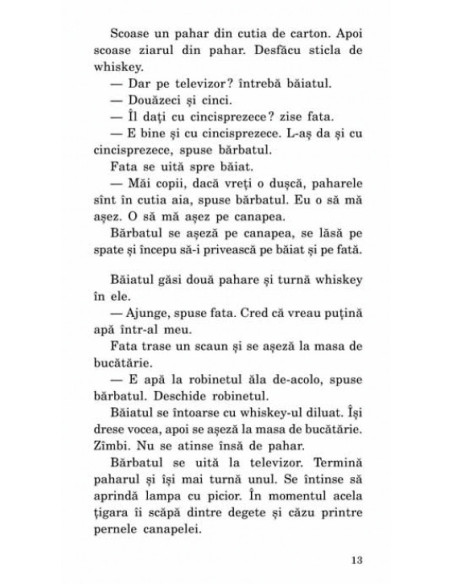 Scoase un pahar din cutia de carton. Apoi scoase ziarul din pahar. Desfăcu sticla de whiskey.

— Dar pe televizor? întrebă băiatul.

— Douăzeci și cinci.

— Îl dați cu cincisprezece? zise fata.

— E bine și cu cincisprezece. L-aș da și cu cincisprezece, spuse bărbatul.

Fata se uită spre băiat.

— Măi copii, dacă vreți o dușcă, paharele sînt în cutia aia, spuse bărbatul. Eu o să mă așez. O să mă așez pe canapea.

Bărbatul se așeză pe canapea, se lăsă pe spate și începu să-i privească pe băiat și pe fată.

Băiatul găsi două pahare și turnă whiskey în ele.

— Ajunge, spuse fata. Cred că vreau puțină apă într-al meu.

Fata trase un scaun și se așeză la masa de bucătărie.

— E apă la robinetul ăla de-acolo, spuse bărbatul. Deschide robinetul.

Băiatul se întoarse cu whiskey-ul diluat. Își drese vocea, apoi se așeză la masa de bucătărie. Zîmbi. Nu se atinse însă de pahar.

Bărbatul se uită la televizor. Termină paharul și își mai turnă unul. Se întinse să aprindă lampa cu picior. În momentul acela țigara îi scăpă dintre degete și căzu printre pernele canapelei.

13